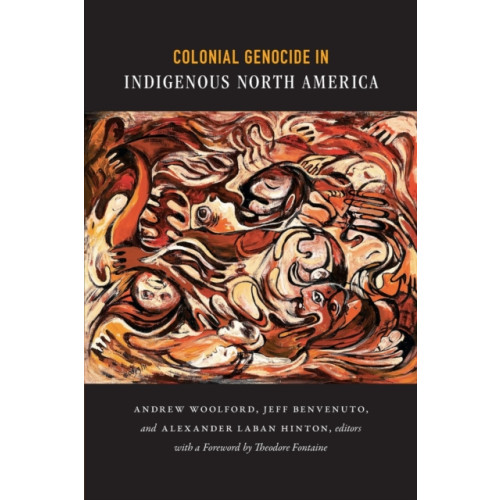 COLONIAL GENOCIDE IN
INDIGENOUS NORTH AMERICA

ANDREW WOOLFORD, JEFF BENVENUTO,
and ALEXANDER LABAN HINTON, editors
with a Foreword by Theodore Fontaine